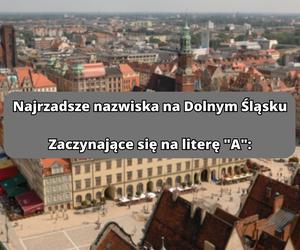 Najrzadsze nazwiska na Dolnym Śląsku

Zaczynające się na literę "A":